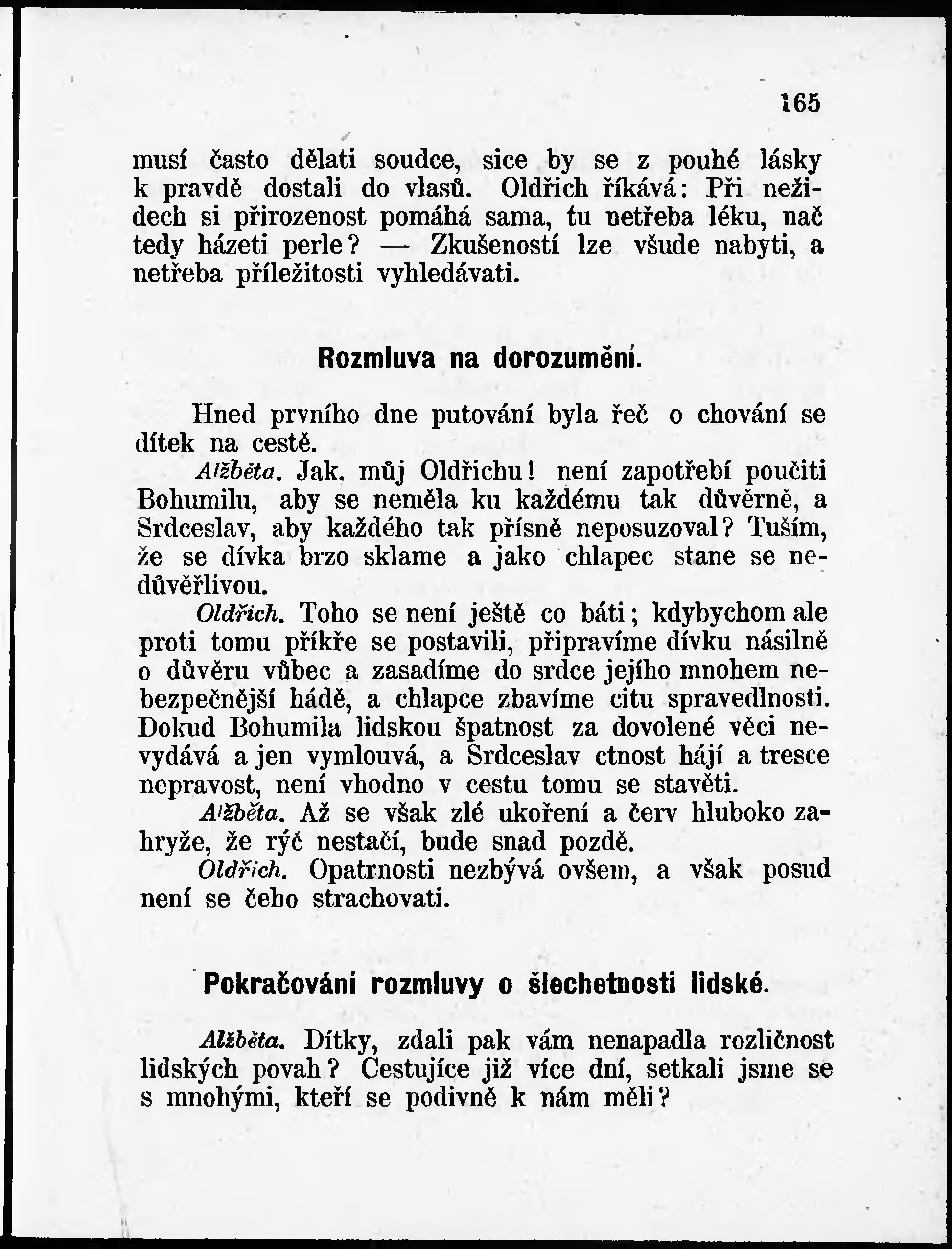 165

musí často dělati soudce, sice by se z pouhé lásky k pravdě dostali do vlasů. Oldřich říkává: Při nežidech si přirozenost pomáhá sama, tu netřeba léku, nač tedy házeti perle? — Zkušeností lze všude nabyti, a netřeba příležitosti vyhledávati.

Rozmluva na dorozumění.

Hned prvního dne putování byla řeč o chování se dítek na cestě.

Alžběta. Jak. můj Oldřichu! není zapotřebí poučiti Bohumilu, aby se neměla ku každému tak důvěrně, a Srdceslav, aby každého tak přísně neposuzoval? Tuším, že se dívka brzo sklame a jako chlapec stane se nedůvěřlivou.

Oldřich. Toho se není ještě co báti; kdybychom ale proti tomu příkře se postavili, připravíme dívku násilně o důvěru vůbec a zasadíme do srdce jejího mnohem nebezpečnější hádě, a chlapce zbavíme citu spravedlnosti. Dokud Bohumila lidskou špatnost za dovolené věci nevydává a jen vymlouvá, a Srdceslav ctnost hájí a tresce nepravost, není vhodno v cestu tomu se stavěti.

Alžběta. Až se však zlé ukoření a červ hluboko zahryže, že rýč nestačí, bude snad pozdě.

Oldřich. Opatrnosti nezbývá ovšem, a však posud není se čeho strachovati.

Pokračování rozmluvy o šlechetnosti lidské.

Alžběta. Dítky, zdali pak vám nenapadla rozličnost lidských povah? Cestujíce již více dní, setkali jsme se s mnohými, kteří se podivně k nám měli?